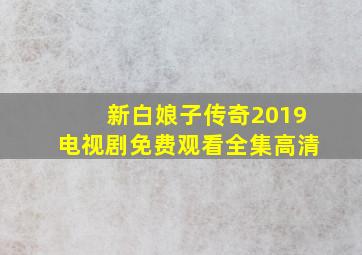 新白娘子传奇2019
电视剧免费观看全集高清